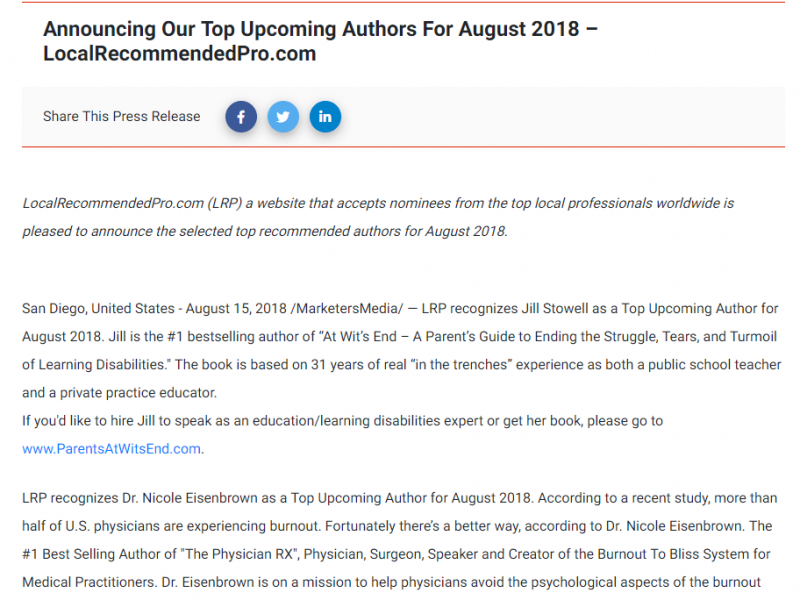 Announcing Our Top Upcoming Authors For August 2018 – LocalRecommendedPro.com

Share This Press Release

LocalRecommendedPro.com (LRP) a website that accepts nominees from the top local professionals worldwide is pleased to announce the selected top recommended authors for August 2018.

San Diego, United States - August 15, 2018 /MarketersMedia/ — LRP recognizes Jill Stowell as a Top Upcoming Author for August 2018. Jill is the #1 bestselling author of "At Wit's End – A Parent's Guide to Ending the Struggle, Tears, and Turmoil of Learning Disabilities." The book is based on 31 years of real "in the trenches" experience as both a public school teacher and a private practice educator.
If you'd like to hire Jill to speak as an education/learning disabilities expert or get her book, please go to www.ParentsAtWitsEnd.com.

LRP recognizes Dr. Nicole Eisenbrown as a Top Upcoming Author for August 2018. According to a recent study, more than half of U.S. physicians are experiencing burnout. Fortunately there's a better way, according to Dr. Nicole Eisenbrown. The #1 Best Selling Author of "The Physician RX", Physician, Surgeon, Speaker and Creator of the Burnout To Bliss System for Medical Practitioners. Dr. Eisenbrown is on a mission to help physicians avoid the psychological aspects of the burnout